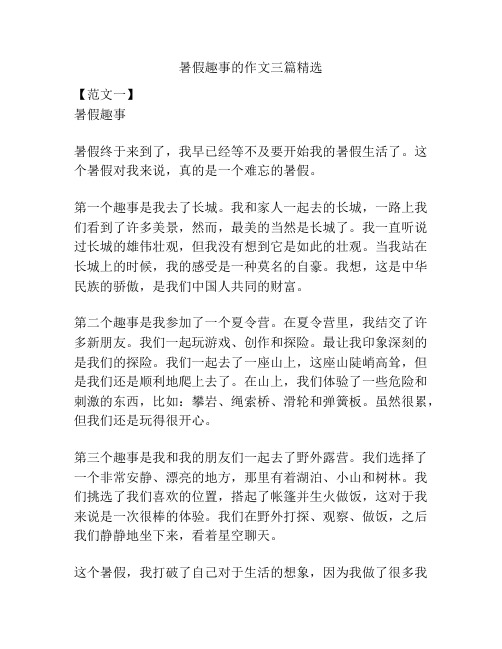 暑假趣事的作文三篇精选

【范文一】
暑假趣事

暑假终于来到了，我早已经等不及要开始我的暑假生活了。这个暑假对我来说，真的是一个难忘的暑假。

第一个趣事是我去了长城。我和家人一起去的长城，一路上我们看到了许多美景，然而，最美的当然是长城了。我一直听说过长城的雄伟壮观，但我没有想到它是如此的壮观。当我站在长城上的时候，我的感受是一种莫名的自豪。我想，这是中华民族的骄傲，是我们中国人共同的财富。

第二个趣事是我参加了一个夏令营。在夏令营里，我结交了许多新朋友。我们一起玩游戏、创作和探险。最让我印象深刻的是我们的探险。我们一起去了一座山上，这座山陡峭高耸，但是我们还是顺利地爬上去了。在山上，我们体验了一些危险和刺激的东西，比如：攀岩、绳索桥、滑轮和弹簧板。虽然很累，但我们还是玩得很开心。

第三个趣事是我和我的朋友们一起去了野外露营。我们选择了一个非常安静、漂亮的地方，那里有着湖泊、小山和树林。我们挑选了我们喜欢的位置，搭起了帐篷并生火做饭，这对于我来说是一次很棒的体验。我们在野外打探、观察、做饭，之后我们静静地坐下来，看着星空聊天。

这个暑假，我打破了自己对于生活的想象，因为我做了很多我